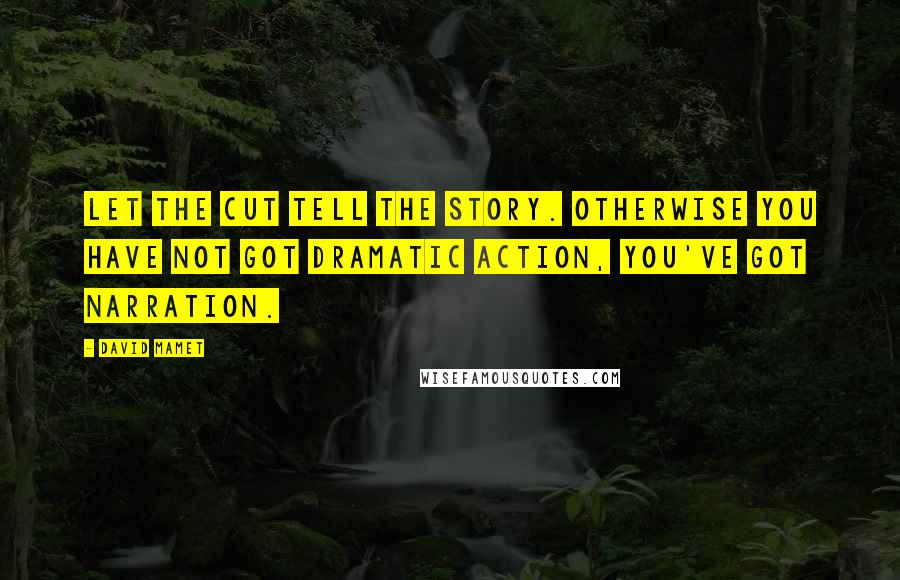 LET THE CUT TELL THE STORY. OTHERWISE YOU HAVE NOT GOT DRAMATIC ACTION, YOU'VE GOT NARRATION.

- DAVID MAMET

WISEFAMOUSQUOTES.COM